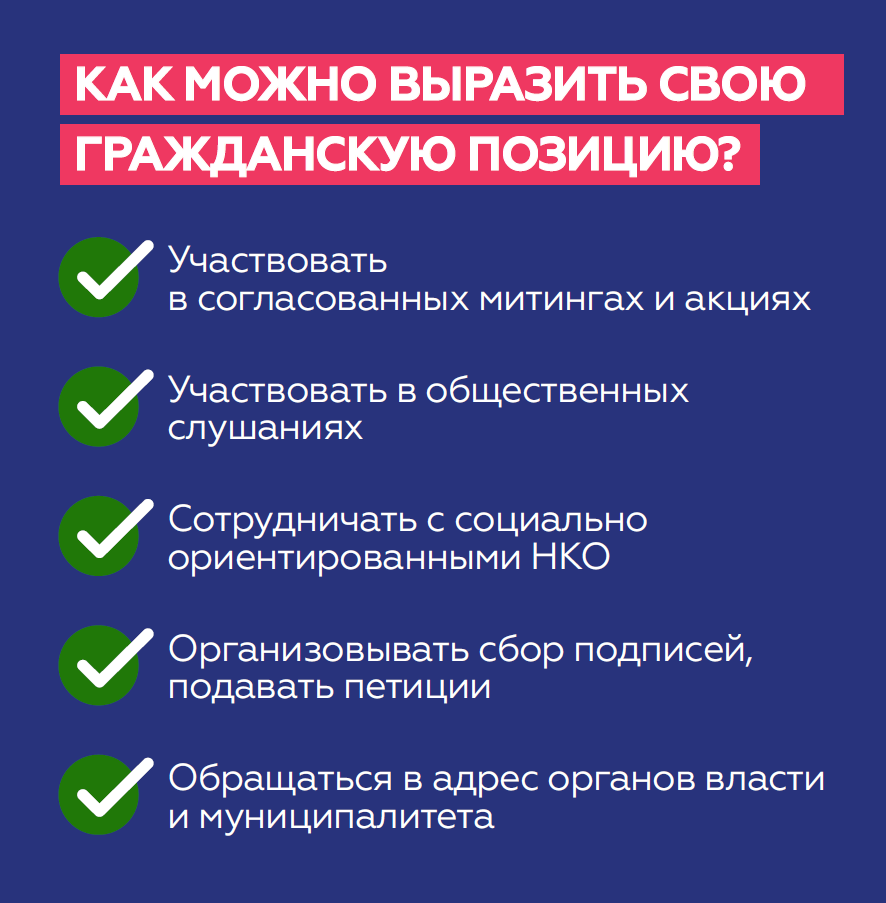 КАК МОЖНО ВЫРАЗИТЬ СВОЮ ГРАЖДАНСКУЮ ПОЗИЦИЮ?

✓ Участвовать в согласованных митингах и акциях

✓ Участвовать в общественных слушаниях

✓ Сотрудничать с социально ориентированными НКО

✓ Организовывать сбор подписей, подавать петиции

✓ Обращаться в адрес органов власти и муниципалитета